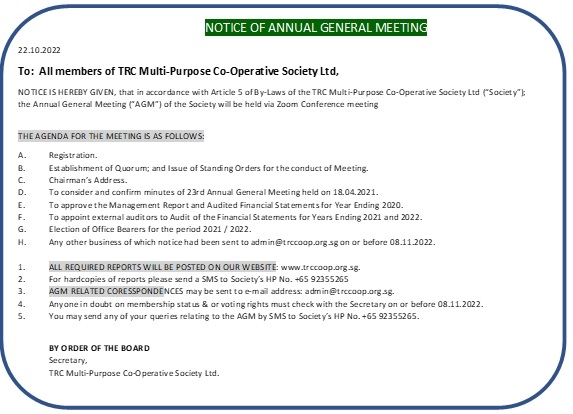 NOTICE OF ANNUAL GENERAL MEETING

22.10.2022

To: All members of TRC Multi-Purpose Co-Operative Society Ltd,

NOTICE IS HEREBY GIVEN, that in accordance with Article 5 of By-Laws of the TRC Multi-Purpose Co-Operative Society Ltd ("Society"); the Annual General Meeting ("AGM") of the Society will be held via Zoom Conference meeting

THE AGENDA FOR THE MEETING IS AS FOLLOWS:

A. Registration.
B. Establishment of Quorum; and Issue of Standing Orders for the conduct of Meeting.
C. Chairman's Address.
D. To consider and confirm minutes of 23rd Annual General Meeting held on 18.04.2021.
E. To approve the Management Report and Audited Financial Statements for Year Ending 2020.
F. To appoint external auditors to Audit of the Financial Statements for Years Ending 2021 and 2022.
G. Election of Office Bearers for the period 2021 / 2022.
H. Any other business of which notice had been sent to admin@trccoop.org.sg on or before 08.11.2022.

1. ALL REQUIRED REPORTS WILL BE POSTED ON OUR WEBSITE: www.trccoop.org.sg.
2. For hardcopies of reports please send a SMS to Society's HP No. +65 92355265
3. AGM RELATED CORESSPONDENCES may be sent to e-mail address: admin@trccoop.org.sg.
4. Anyone in doubt on membership status & or voting rights must check with the Secretary on or before 08.11.2022.
5. You may send any of your queries relating to the AGM by SMS to Society's HP No. +65 92355265.

BY ORDER OF THE BOARD
Secretary,
TRC Multi-Purpose Co-Operative Society Ltd.